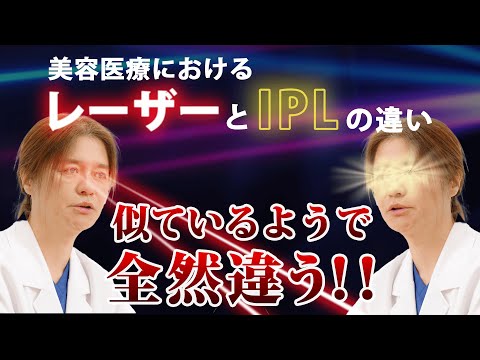 美容医療における
レーザーとIPLの違い

似ているようで
全然違う!!